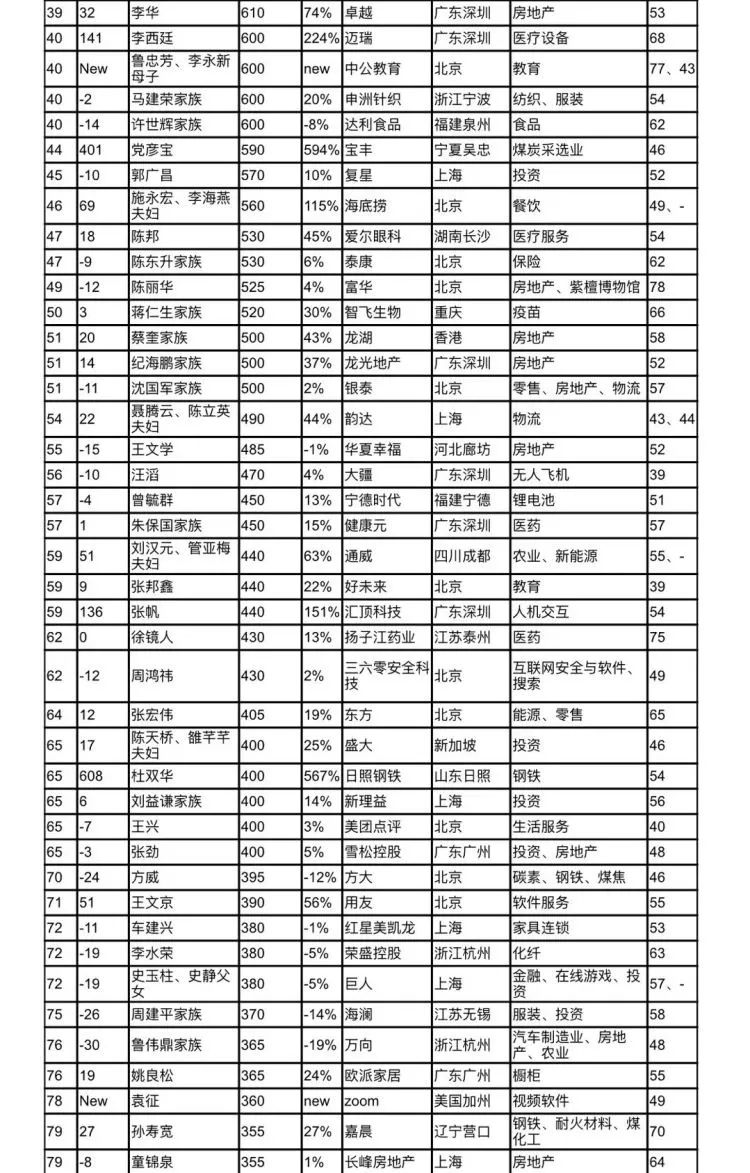 | 39 | 32 | 李华 | 610 | 74% | 卓越 | 广东深圳 | 房地产 | 53 |
|---|---|---|---|---|---|---|---|---|
| 40 | 141 | 李西廷 | 600 | 224% | 迈瑞 | 广东深圳 | 医疗设备 | 68 |
| 40 | New | 鲁忠芳、李永新母子 | 600 | new | 中公教育 | 北京 | 教育 | 77、43 |
| 40 | -2 | 马建荣家族 | 600 | 20% | 申洲针织 | 浙江宁波 | 纺织、服装 | 54 |
| 40 | -14 | 许世辉家族 | 600 | -8% | 达利食品 | 福建泉州 | 食品 | 62 |
| 44 | 401 | 党彦宝 | 590 | 594% | 宝丰 | 宁夏吴忠 | 煤炭采选业 | 46 |
| 45 | -10 | 郭广昌 | 570 | 10% | 复星 | 上海 | 投资 | 52 |
| 46 | 69 | 施永宏、李海燕夫妇 | 560 | 115% | 海底捞 | 北京 | 餐饮 | 49、- |
| 47 | 18 | 陈邦 | 530 | 45% | 爱尔眼科 | 湖南长沙 | 医疗服务 | 54 |
| 47 | -9 | 陈东升家族 | 530 | 6% | 泰康 | 北京 | 保险 | 62 |
| 49 | -12 | 陈丽华 | 525 | 4% | 富华 | 北京 | 房地产、紫檀博物馆 | 78 |
| 50 | 3 | 蒋仁生家族 | 520 | 30% | 智飞生物 | 重庆 | 疫苗 | 66 |
| 51 | 20 | 蔡奎家族 | 500 | 43% | 龙湖 | 香港 | 房地产 | 58 |
| 51 | 14 | 纪海鹏家族 | 500 | 37% | 龙光地产 | 广东深圳 | 房地产 | 52 |
| 51 | -11 | 沈国军家族 | 500 | 2% | 银泰 | 北京 | 零售、房地产、物流 | 57 |
| 54 | 22 | 聂腾云、陈立英夫妇 | 490 | 44% | 韵达 | 上海 | 物流 | 43、44 |
| 55 | -15 | 王文学 | 485 | -1% | 华夏幸福 | 河北廊坊 | 房地产 | 52 |
| 56 | -10 | 汪滔 | 470 | 4% | 大疆 | 广东深圳 | 无人飞机 | 39 |
| 57 | -4 | 曾毓群 | 450 | 13% | 宁德时代 | 福建宁德 | 锂电池 | 51 |
| 57 | 1 | 朱保国家族 | 450 | 15% | 健康元 | 广东深圳 | 医药 | 57 |
| 59 | 51 | 刘汉元、管亚梅夫妇 | 440 | 63% | 通威 | 四川成都 | 农业、新能源 | 55、- |
| 59 | 9 | 张邦鑫 | 440 | 22% | 好未来 | 北京 | 教育 | 39 |
| 59 | 136 | 张帆 | 440 | 151% | 汇顶科技 | 广东深圳 | 人机交互 | 54 |
| 62 | 0 | 徐镜人 | 430 | 13% | 扬子江药业 | 江苏泰州 | 医药 | 75 |
| 62 | -12 | 周鸿祎 | 430 | 2% | 三六零安全科技 | 北京 | 互联网安全与软件、搜索 | 49 |
| 64 | 12 | 张宏伟 | 405 | 19% | 东方 | 北京 | 能源、零售 | 65 |
| 65 | 17 | 陈天桥、雒芊芊夫妇 | 400 | 25% | 盛大 | 新加坡 | 投资 | 46 |
| 65 | 608 | 杜双华 | 400 | 567% | 日照钢铁 | 山东日照 | 钢铁 | 54 |
| 65 | 6 | 刘益谦家族 | 400 | 14% | 新理益 | 上海 | 投资 | 56 |
| 65 | -7 | 王兴 | 400 | 3% | 美团点评 | 北京 | 生活服务 | 40 |
| 65 | -3 | 张劲 | 400 | 5% | 雪松控股 | 广东广州 | 投资、房地产 | 48 |
| 70 | -24 | 方威 | 395 | -12% | 方大 | 北京 | 碳素、钢铁、煤焦 | 46 |
| 71 | 51 | 王文京 | 390 | 56% | 用友 | 北京 | 软件服务 | 55 |
| 72 | -11 | 车建兴 | 380 | -1% | 红星美凯龙 | 上海 | 家具连锁 | 53 |
| 72 | -19 | 李水荣 | 380 | -5% | 荣盛控股 | 浙江杭州 | 化纤 | 63 |
| 72 | -19 | 史玉柱、史静父女 | 380 | -5% | 巨人 | 上海 | 金融、在线游戏、投资 | 57、- |
| 75 | -26 | 周建平家族 | 370 | -14% | 海澜 | 江苏无锡 | 服装、投资 | 58 |
| 76 | -30 | 鲁伟鼎家族 | 365 | -19% | 万向 | 浙江杭州 | 汽车制造业、房地产、农业 | 48 |
| 76 | 19 | 姚良松 | 365 | 24% | 欧派家居 | 广东广州 | 橱柜 | 55 |
| 78 | New | 袁征 | 360 | new | zoom | 美国加州 | 视频软件 | 49 |
| 79 | 27 | 孙寿宽 | 355 | 27% | 嘉晨 | 辽宁营口 | 钢铁、耐火材料、煤化工 | 70 |
| 79 | -8 | 童锦泉 | 355 | 1% | 长峰房地产 | 上海 | 房地产 | 64 |